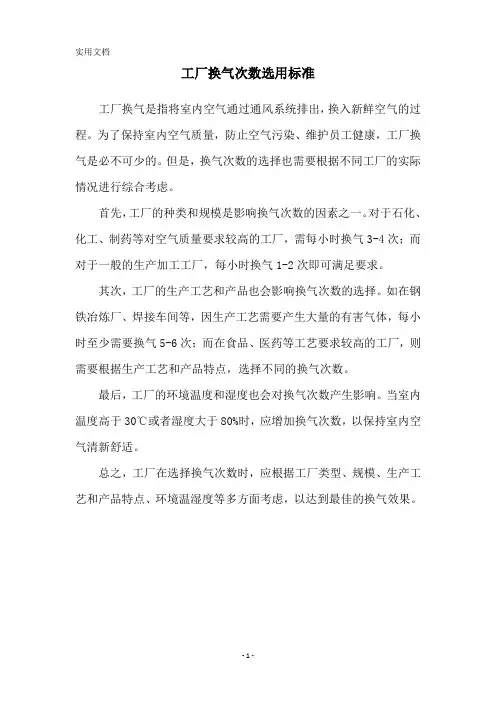 实用文档

工厂换气次数选用标准

工厂换气是指将室内空气通过通风系统排出，换入新鲜空气的过程。为了保持室内空气质量，防止空气污染、维护员工健康，工厂换气是必不可少的。但是，换气次数的选择也需要根据不同工厂的实际情况进行综合考虑。

首先，工厂的种类和规模是影响换气次数的因素之一。对于石化、化工、制药等对空气质量要求较高的工厂，需每小时换气 3-4 次；而对于一般的生产加工工厂，每小时换气 1-2 次即可满足要求。

其次，工厂的生产工艺和产品也会影响换气次数的选择。如在钢铁冶炼厂、焊接车间等，因生产工艺需要产生大量的有害气体，每小时至少需要换气 5-6 次；而在食品、医药等工艺要求较高的工厂，则需要根据生产工艺和产品特点，选择不同的换气次数。

最后，工厂的环境温度和湿度也会对换气次数产生影响。当室内温度高于 30℃或者湿度大于 80%时，应增加换气次数，以保持室内空气清新舒适。

总之，工厂在选择换气次数时，应根据工厂类型、规模、生产工艺和产品特点、环境温湿度等多方面考虑，以达到最佳的换气效果。

- 1 -